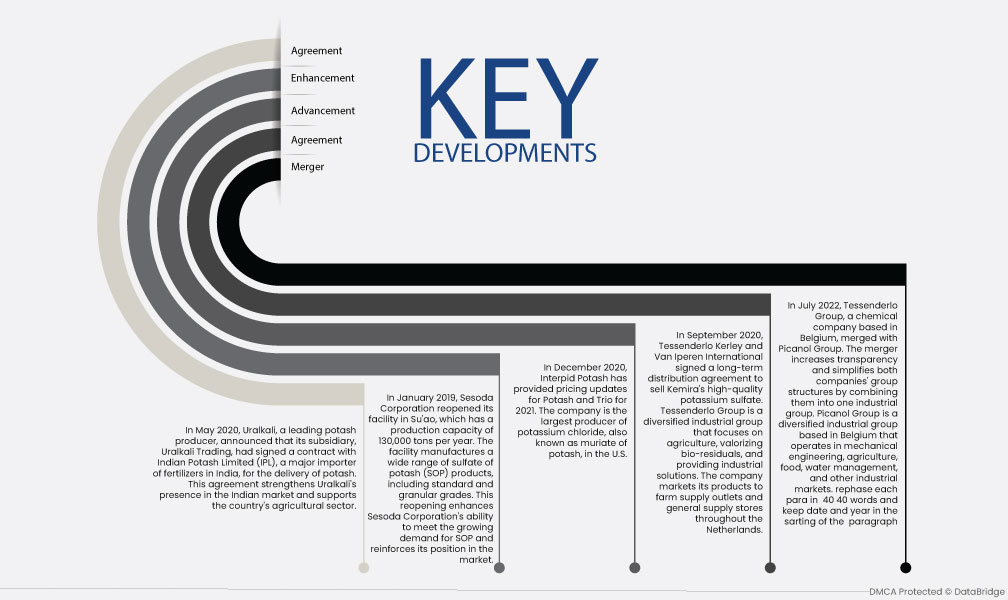 Agreement

Enhancement

Advancement

Agreement

Merger

KEY DEVELOPMENTS

In May 2020, Uralkali, a leading potash producer, announced that its subsidiary, Uralkali Trading, had signed a contract with Indian Potash Limited (IPL), a major importer of fertilizers in India, for the delivery of potash. This agreement strengthens Uralkali's presence in the Indian market and supports the country's agricultural sector.

In January 2019, Sesoda Corporation reopened its facility in Su'ao, which has a production capacity of 130,000 tons per year. The facility manufactures a wide range of sulfate of potash (SOP) products, including standard and granular grades. This reopening enhances Sesoda Corporation's ability to meet the growing demand for SOP and reinforces its position in the market.

In December 2020, Interpid Potash has provided pricing updates for Potash and Trio for 2021. The company is the largest producer of potassium chloride, also known as muriate of potash, in the U.S.

In September 2020, Tessenderlo Kerley and Van Iperen International signed a long-term distribution agreement to sell Kemira's high-quality potassium sulfate. Tessenderlo Group is a diversified industrial group that focuses on agriculture, valorizing bio-residuals, and providing industrial solutions. The company markets its products to farm supply outlets and general supply stores throughout the Netherlands.

In July 2022, Tessenderlo Group, a chemical company based in Belgium, merged with Picanol Group. The merger increases transparency and simplifies both companies' group structures by combining them into one industrial group. Picanol Group is a diversified industrial group based in Belgium that operates in mechanical engineering, agriculture, food, water management, and other industrial markets. rephase each para in 40 40 words and keep date and year in the sarting of the paragraph

DMCA Protected © DataBridge